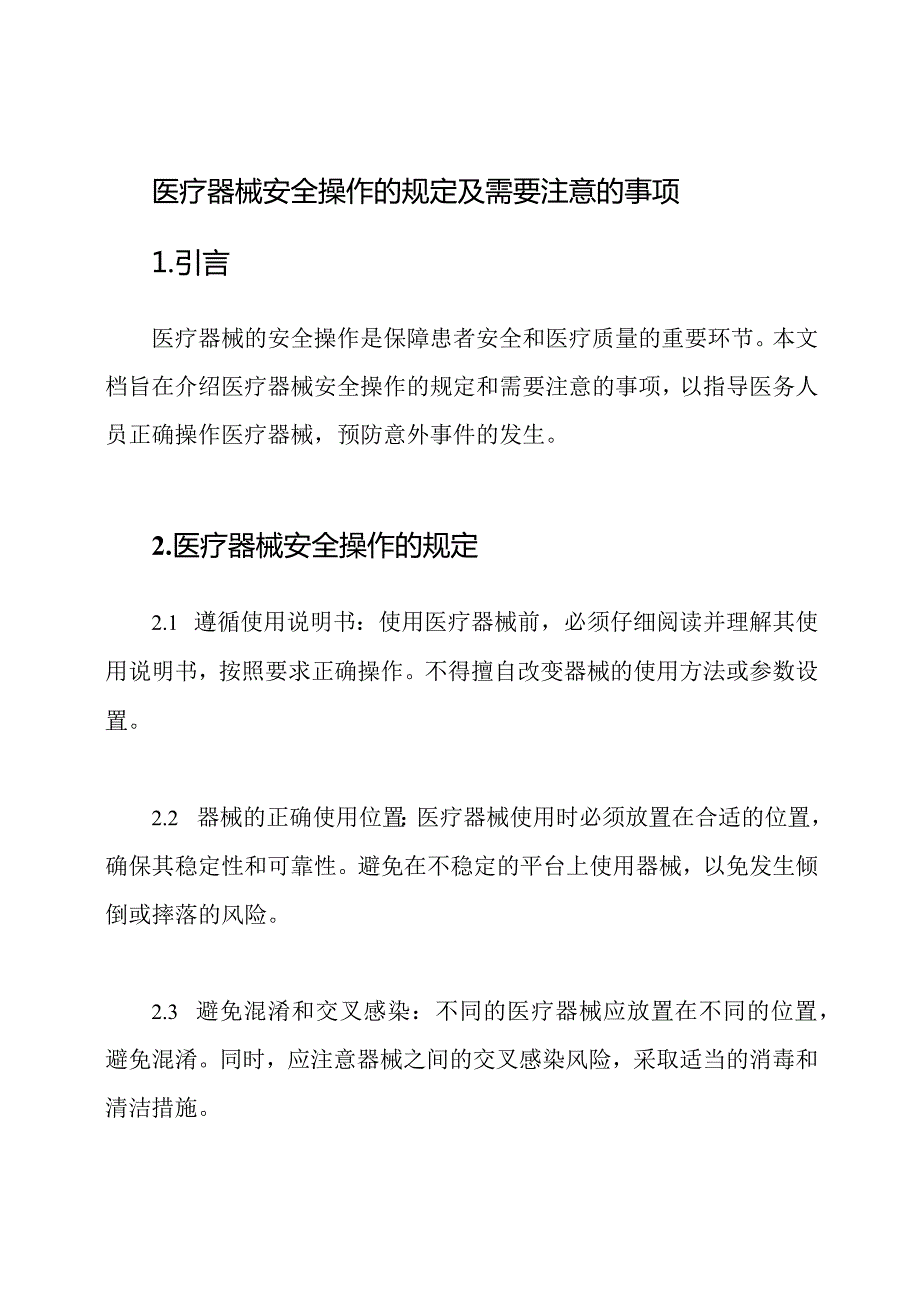 医疗器械安全操作的规定及需要注意的事项

1.引言

医疗器械的安全操作是保障患者安全和医疗质量的重要环节。本文档旨在介绍医疗器械安全操作的规定和需要注意的事项，以指导医务人员正确操作医疗器械，预防意外事件的发生。

2.医疗器械安全操作的规定

2.1 遵循使用说明书：使用医疗器械前，必须仔细阅读并理解其使用说明书，按照要求正确操作。不得擅自改变器械的使用方法或参数设置。

2.2 器械的正确使用位置：医疗器械使用时必须放置在合适的位置，确保其稳定性和可靠性。避免在不稳定的平台上使用器械，以免发生倾倒或摔落的风险。

2.3 避免混淆和交叉感染：不同的医疗器械应放置在不同的位置，避免混淆。同时，应注意器械之间的交叉感染风险，采取适当的消毒和清洁措施。